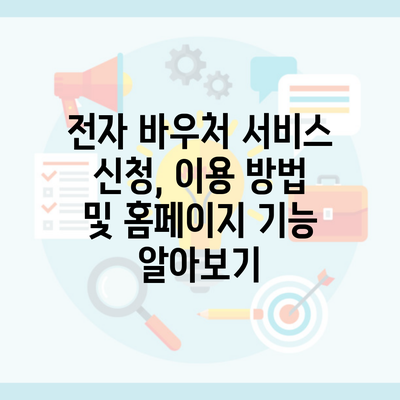 전자 바우처 서비스 신청, 이용 방법 및 홈페이지 기능 알아보기